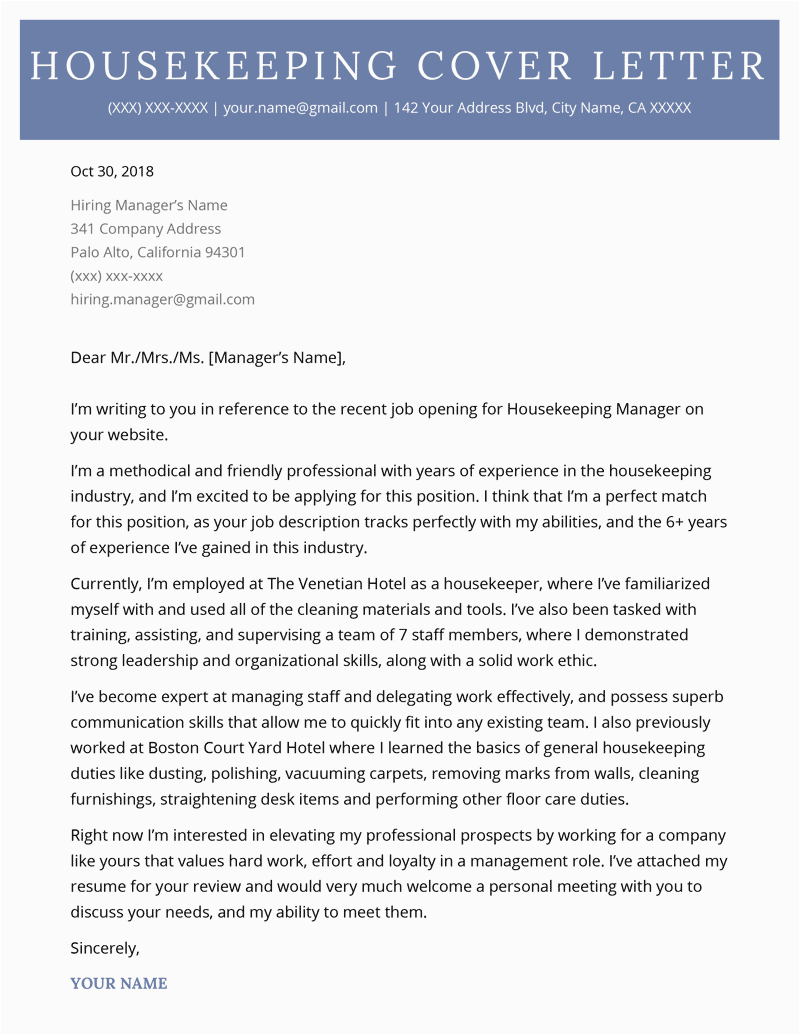 HOUSEKEEPING COVER LETTER
(XXX) XXX-XXXX | your.name@gmail.com | 142 Your Address Blvd, City Name, CA XXXXX

Oct 30, 2018

Hiring Manager's Name
341 Company Address
Palo Alto, California 94301
(xxx) xxx-xxxx
hiring.manager@gmail.com

Dear Mr./Mrs./Ms. [Manager's Name],

I'm writing to you in reference to the recent job opening for Housekeeping Manager on your website.

I'm a methodical and friendly professional with years of experience in the housekeeping industry, and I'm excited to be applying for this position. I think that I'm a perfect match for this position, as your job description tracks perfectly with my abilities, and the 6+ years of experience I've gained in this industry.

Currently, I'm employed at The Venetian Hotel as a housekeeper, where I've familiarized myself with and used all of the cleaning materials and tools. I've also been tasked with training, assisting, and supervising a team of 7 staff members, where I demonstrated strong leadership and organizational skills, along with a solid work ethic.

I've become expert at managing staff and delegating work effectively, and possess superb communication skills that allow me to quickly fit into any existing team. I also previously worked at Boston Court Yard Hotel where I learned the basics of general housekeeping duties like dusting, polishing, vacuuming carpets, removing marks from walls, cleaning furnishings, straightening desk items and performing other floor care duties.

Right now I'm interested in elevating my professional prospects by working for a company like yours that values hard work, effort and loyalty in a management role. I've attached my resume for your review and would very much welcome a personal meeting with you to discuss your needs, and my ability to meet them.

Sincerely,

YOUR NAME